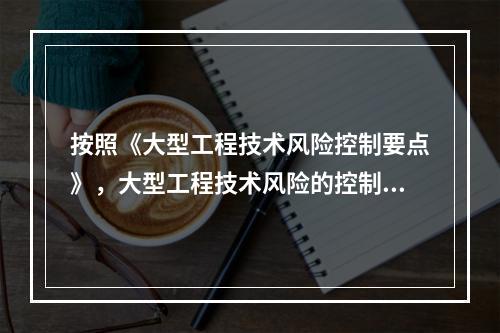 按照《大型工程技术风险控制要点》，大型工程技术风险的控制...